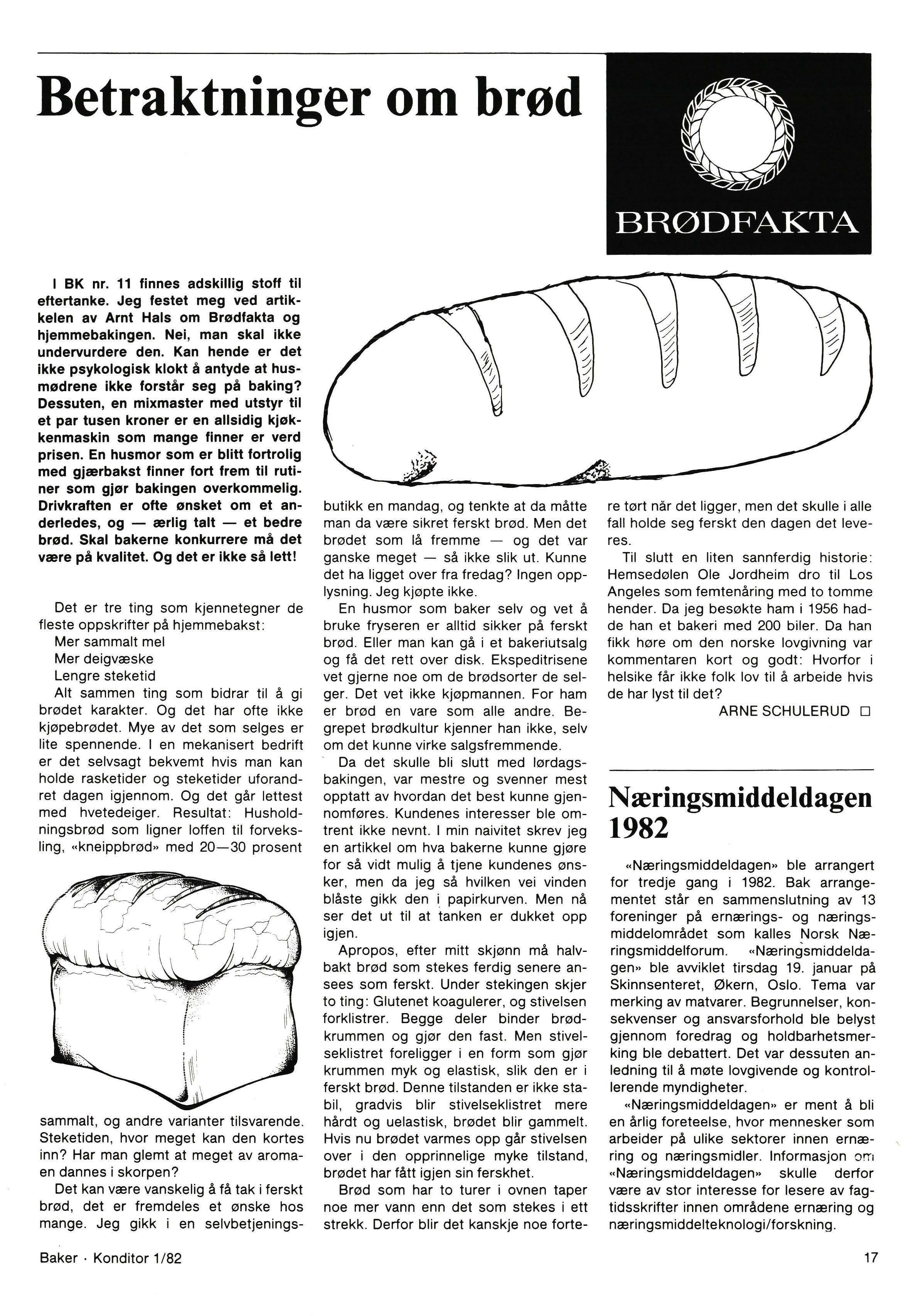 Betraktninger om brød

BRØDFAKTA

I BK nr. 11 finnes adskillig stoff til eftertanke. Jeg festet meg ved artikkelen av Arnt Hals om Brødfakta og hjemmebakingen. Nei, man skal ikke undervurdere den. Kan hende er det ikke psykologisk klokt å antyde at husmødrene ikke forstår seg på baking? Dessuten, en mixmaster med utstyr til et par tusen kroner er en allsidig kjøkkenmaskin som mange finner er verd prisen. En husmor som er blitt fortrolig med gjærbakst finner fort frem til rutiner som gjør bakingen overkommelig. Drivkraften er ofte ønsket om et anderledes, og — ærlig talt — et bedre brød. Skal bakerne konkurrere må det være på kvalitet. Og det er ikke så lett!

Det er tre ting som kjennetegner de fleste oppskrifter på hjemmebakst:
Mer sammalt mel
Mer deigvæske
Lengre steketid
Alt sammen ting som bidrar til å gi brødet karakter. Og det har ofte ikke kjøpebrødet. Mye av det som selges er lite spennende. I en mekanisert bedrift er det selvsagt bekvemt hvis man kan holde rasketider og steketider uforandret dagen igjennom. Og det går lettest med hvetedeiger. Resultat: Husholdningsbrød som ligner loffen til forveksling, «kneippbrød» med 20—30 prosent sammalt, og andre varianter tilsvarende. Steketiden, hvor meget kan den kortes inn? Har man glemt at meget av aromaen dannes i skorpen?

Det kan være vanskelig å få tak i ferskt brød, det er fremdeles et ønske hos mange. Jeg gikk i en selvbetjeningsbutikk en mandag, og tenkte at da måtte man da være sikret ferskt brød. Men det brødet som lå fremme — og det var ganske meget — så ikke slik ut. Kunne det ha ligget over fra fredag? Ingen opplysning. Jeg kjøpte ikke.

En husmor som baker selv og vet å bruke fryseren er alltid sikker på ferskt brød. Eller man kan gå i et bakeriutsalg og få det rett over disk. Ekspeditrisene vet gjerne noe om de brødsorter de selger. Det vet ikke kjøpmannen. For ham er brød en vare som alle andre. Begrepet brødkultur kjenner han ikke, selv om det kunne virke salgsfremmende.

Da det skulle bli slutt med lørdagsbakingen, var mestre og svenner mest opptatt av hvordan det best kunne gjennomføres. Kundenes interesser ble omtrent ikke nevnt. I min naivitet skrev jeg en artikkel om hva bakerne kunne gjøre for så vidt mulig å tjene kundenes ønsker, men da jeg så hvilken vei vinden blåste gikk den i papirkurven. Men nå ser det ut til at tanken er dukket opp igjen.

Apropos, efter mitt skjønn må halvbakt brød som stekes ferdig senere ansees som ferskt. Under stekingen skjer to ting: Glutenet koagulerer, og stivelsen forklistrer. Begge deler binder brødkrummen og gjør den fast. Men stivelseklistret foreligger i en form som gjør krummen myk og elastisk, slik den er i ferskt brød. Denne tilstanden er ikke stabil, gradvis blir stivelseklistret mere hårdt og uelastisk, brødet blir gammelt. Hvis nu brødet varmes opp går stivelsen over i den opprinnelige myke tilstand, brødet har fått igjen sin ferskhet.

Brød som har to turer i ovnen taper noe mer vann enn det som stekes i ett strekk. Derfor blir det kanskje noe fortere tørt når det ligger, men det skulle i alle fall holde seg ferskt den dagen det leveres.

Til slutt en liten sannferdig historie: Hemsedølen Ole Jordheim dro til Los Angeles som femtenåring med to tomme hender. Da jeg besøkte ham i 1956 hadde han et bakeri med 200 biler. Da han fikk høre om den norske lovgivning var kommentaren kort og godt: Hvorfor i helsike får ikke folk lov til å arbeide hvis de har lyst til det?

ARNE SCHULERUD □

Næringsmiddeldagen 1982

«Næringsmiddeldagen» ble arrangert for tredje gang i 1982. Bak arrangementet står en sammenslutning av 13 foreninger på ernærings- og næringsmiddelområdet som kalles Norsk Næringsmiddelforum. «Næringsmiddeldagen» ble avviklet tirsdag 19. januar på Skinnsenteret, Økern, Oslo. Tema var merking av matvarer. Begrunnelser, konsekvenser og ansvarsforhold ble belyst gjennom foredrag og holdbarhetsmerking ble debattert. Det var dessuten anledning til å møte lovgivende og kontrollerende myndigheter.

«Næringsmiddeldagen» er ment å bli en årlig foreteelse, hvor mennesker som arbeider på ulike sektorer innen ernæring og næringsmidler. Informasjon om «Næringsmiddeldagen» skulle derfor være av stor interesse for lesere av fagtidsskrifter innen områdene ernæring og næringsmiddelteknologi/forskning.

Baker · Konditor 1/82

17